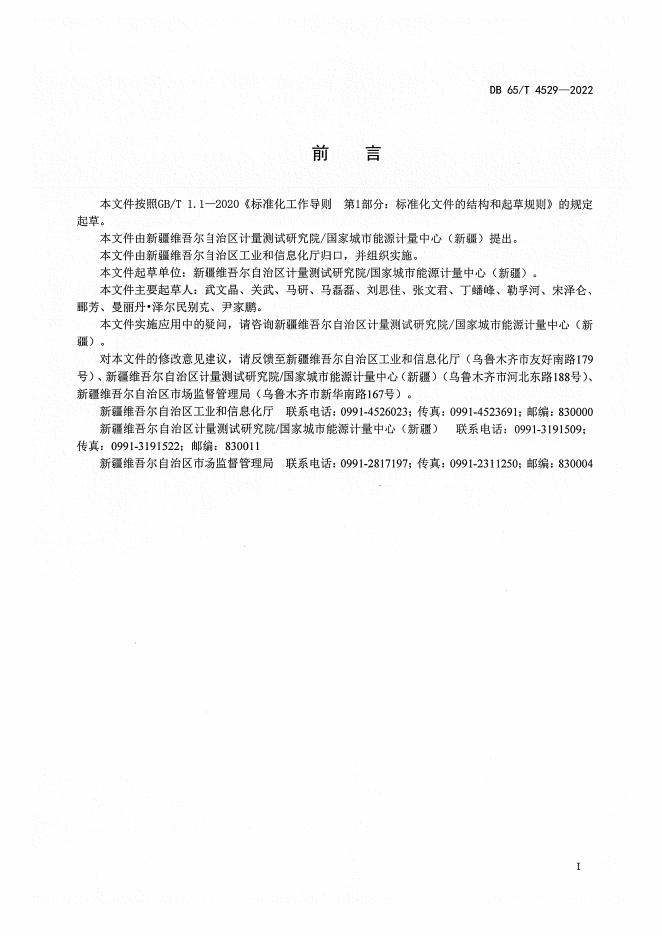 DB 65/T 4529—2022

前　言

本文件按照GB/T 1.1—2020《标准化工作导则　第1部分：标准化文件的结构和起草规则》的规定起草。

本文件由新疆维吾尔自治区计量测试研究院/国家城市能源计量中心（新疆）提出。

本文件由新疆维吾尔自治区工业和信息化厅归口，并组织实施。

本文件起草单位：新疆维吾尔自治区计量测试研究院/国家城市能源计量中心（新疆）。

本文件主要起草人：武文晶、关武、马研、马磊磊、刘思佳、张文君、丁蟠峰、勒孚河、宋泽仑、郦芳、曼丽丹•泽尔民别克、尹家鹏。

本文件实施应用中的疑问，请咨询新疆维吾尔自治区计量测试研究院/国家城市能源计量中心（新疆）。

对本文件的修改意见建议，请反馈至新疆维吾尔自治区工业和信息化厅（乌鲁木齐市友好南路179号）、新疆维吾尔自治区计量测试研究院/国家城市能源计量中心（新疆）（乌鲁木齐市河北东路188号）、新疆维吾尔自治区市场监督管理局（乌鲁木齐市新华南路167号）。

新疆维吾尔自治区工业和信息化厅　联系电话：0991-4526023；传真：0991-4523691；邮编：830000

新疆维吾尔自治区计量测试研究院/国家城市能源计量中心（新疆）　联系电话：0991-3191509；传真：0991-3191522；邮编：830011

新疆维吾尔自治区市场监督管理局　联系电话：0991-2817197；传真：0991-2311250；邮编：830004

I